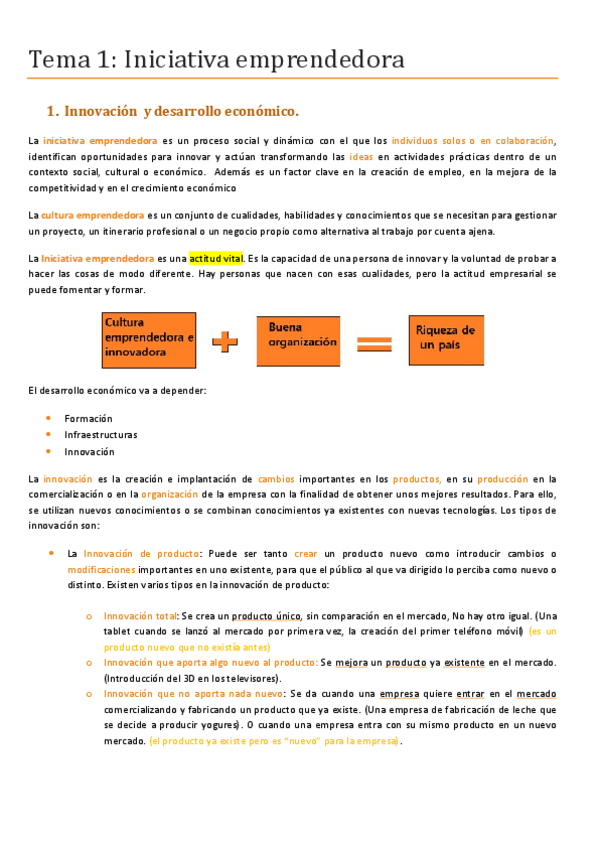 Tema 1: Iniciativa emprendedora

1. Innovación y desarrollo económico.

La iniciativa emprendedora es un proceso social y dinámico con el que los individuos solos o en colaboración, identifican oportunidades para innovar y actúan transformando las ideas en actividades prácticas dentro de un contexto social, cultural o económico. Además es un factor clave en la creación de empleo, en la mejora de la competitividad y en el crecimiento económico

La cultura emprendedora es un conjunto de cualidades, habilidades y conocimientos que se necesitan para gestionar un proyecto, un itinerario profesional o un negocio propio como alternativa al trabajo por cuenta ajena.

La Iniciativa emprendedora es una actitud vital. Es la capacidad de una persona de innovar y la voluntad de probar a hacer las cosas de modo diferente. Hay personas que nacen con esas cualidades, pero la actitud empresarial se puede fomentar y formar.

Cultura emprendedora e innovadora + Buena organización = Riqueza de un país

El desarrollo económico va a depender:

• Formación
• Infraestructuras
• Innovación

La innovación es la creación e implantación de cambios importantes en los productos, en su producción en la comercialización o en la organización de la empresa con la finalidad de obtener unos mejores resultados. Para ello, se utilizan nuevos conocimientos o se combinan conocimientos ya existentes con nuevas tecnologías. Los tipos de innovación son:

• La Innovación de producto: Puede ser tanto crear un producto nuevo como introducir cambios o modificaciones importantes en uno existente, para que el público al que va dirigido lo perciba como nuevo o distinto. Existen varios tipos en la innovación de producto:

o Innovación total: Se crea un producto único, sin comparación en el mercado, No hay otro igual. (Una tablet cuando se lanzó al mercado por primera vez, la creación del primer teléfono móvil) (es un producto nuevo que no existía antes)
o Innovación que aporta algo nuevo al producto: Se mejora un producto ya existente en el mercado. (Introducción del 3D en los televisores).
o Innovación que no aporta nada nuevo: Se da cuando una empresa quiere entrar en el mercado comercializando y fabricando un producto que ya existe. (Una empresa de fabricación de leche que se decide a producir yogures). O cuando una empresa entra con su mismo producto en un nuevo mercado. (el producto ya existe pero es "nuevo" para la empresa).